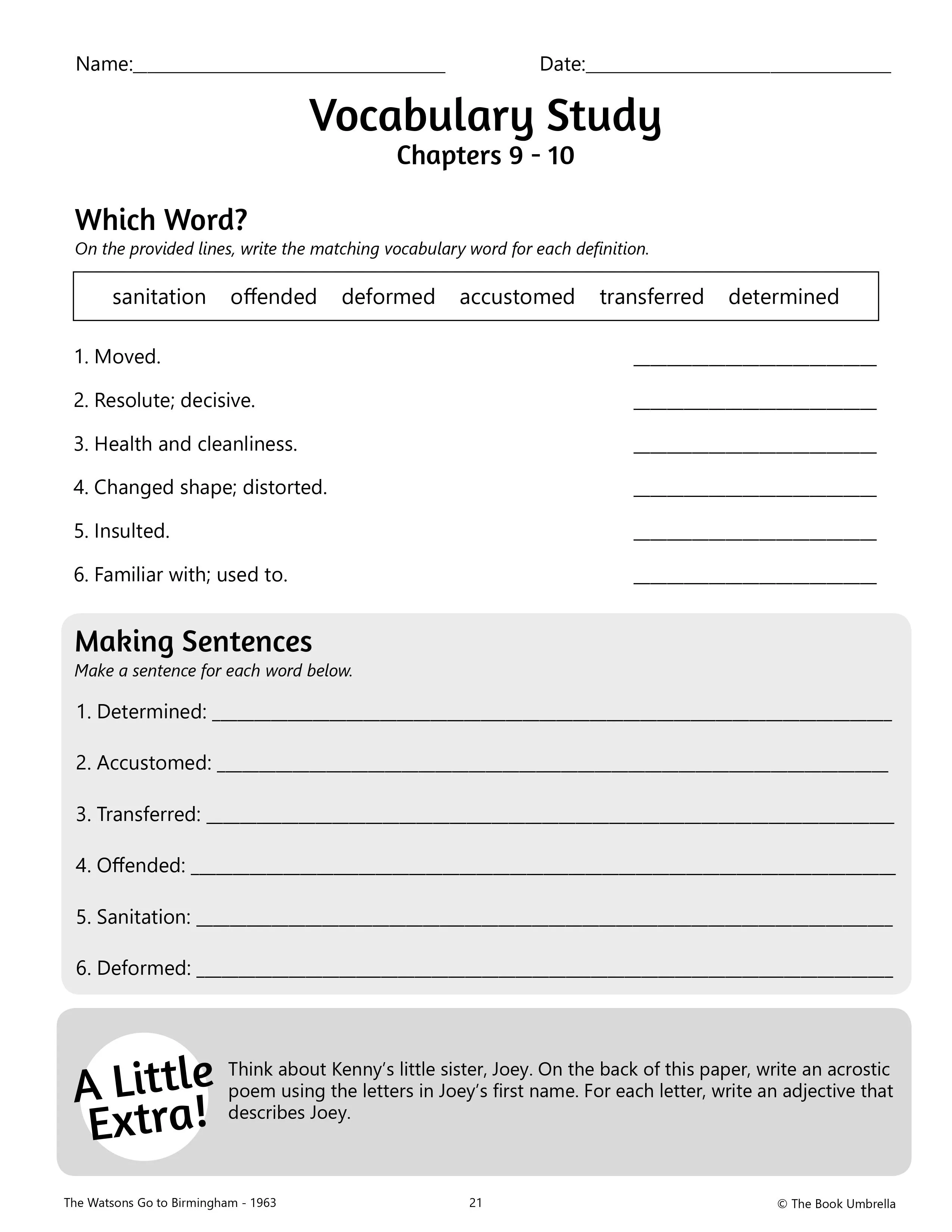 Name:____ Date:____

Vocabulary Study
Chapters 9 - 10

Which Word?
On the provided lines, write the matching vocabulary word for each definition.

sanitation offended deformed accustomed transferred determined

1. Moved. ____
2. Resolute; decisive. ____
3. Health and cleanliness. ____
4. Changed shape; distorted. ____
5. Insulted. ____
6. Familiar with; used to. ____

Making Sentences
Make a sentence for each word below.

1. Determined: ____

2. Accustomed: ____

3. Transferred: ____

4. Offended: ____

5. Sanitation: ____

6. Deformed: ____

A Little Extra!

Think about Kenny's little sister, Joey. On the back of this paper, write an acrostic poem using the letters in Joey's first name. For each letter, write an adjective that describes Joey.

The Watsons Go to Birmingham - 1963 21 © The Book Umbrella